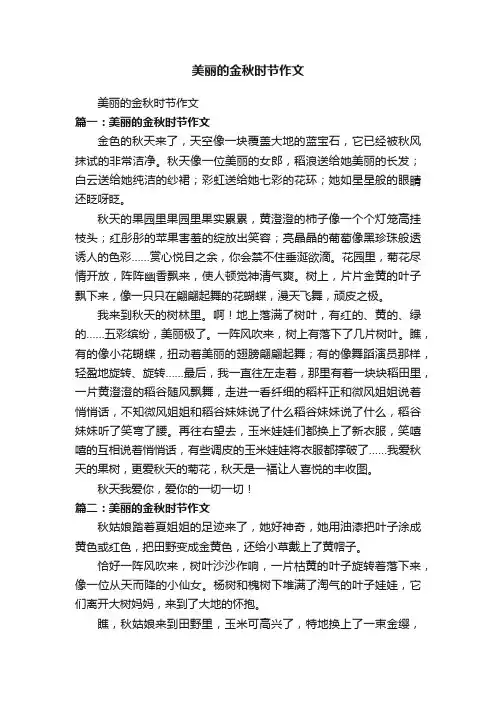 美丽的金秋时节作文

美丽的金秋时节作文

篇一：美丽的金秋时节作文

金色的秋天来了，天空像一块覆盖大地的蓝宝石，它已经被秋风抹试的非常洁净。秋天像一位美丽的女郎，稻浪送给她美丽的长发；白云送给她纯洁的纱裙；彩虹送给她七彩的花环；她如星星般的眼睛还眨呀眨。

秋天的果园里果园里果实累累，黄澄澄的柿子像一个个灯笼高挂枝头；红彤彤的苹果害羞的绽放出笑容；亮晶晶的葡萄像黑珍珠般透诱人的色彩……赏心悦目之余，你会禁不住垂涎欲滴。花园里，菊花尽情开放，阵阵幽香飘来，使人顿觉神清气爽。树上，片片金黄的叶子飘下来，像一只只在翩翩起舞的花蝴蝶，漫天飞舞，顽皮之极。

我来到秋天的树林里。啊！地上落满了树叶，有红的、黄的、绿的……五彩缤纷，美丽极了。一阵风吹来，树上有落下了几片树叶。瞧，有的像小花蝴蝶，扭动着美丽的翅膀翩翩起舞；有的像舞蹈演员那样，轻盈地旋转、旋转……最后，我一直往左走着，那里有着一块块稻田里，一片黄澄澄的稻谷随风飘舞，走进一看纤细的稻杆正和微风姐姐说着悄悄话，不知微风姐姐和稻谷妹妹说了什么稻谷妹妹说了什么，稻谷妹妹听了笑弯了腰。再往右望去，玉米娃娃们都换上了新衣服，笑嘻嘻的互相说着悄悄话，有些调皮的玉米娃娃将衣服都撑破了……我爱秋天的果树，更爱秋天的菊花，秋天是一幅让人喜悦的丰收图。

秋天我爱你，爱你的一切一切！

篇二：美丽的金秋时节作文

秋姑娘踏着夏姐姐的足迹来了，她好神奇，她用油漆把叶子涂成黄色或红色，把田野变成金黄色，还给小草戴上了黄帽子。

恰好一阵风吹来，树叶沙沙作响，一片枯黄的叶子旋转着落下来，像一位从天而降的小仙女。杨树和槐树下堆满了淘气的叶子娃娃，它们离开大树妈妈，来到了大地的怀抱。

瞧，秋姑娘来到田野里，玉米可高兴了，特地换上了一束金缨，